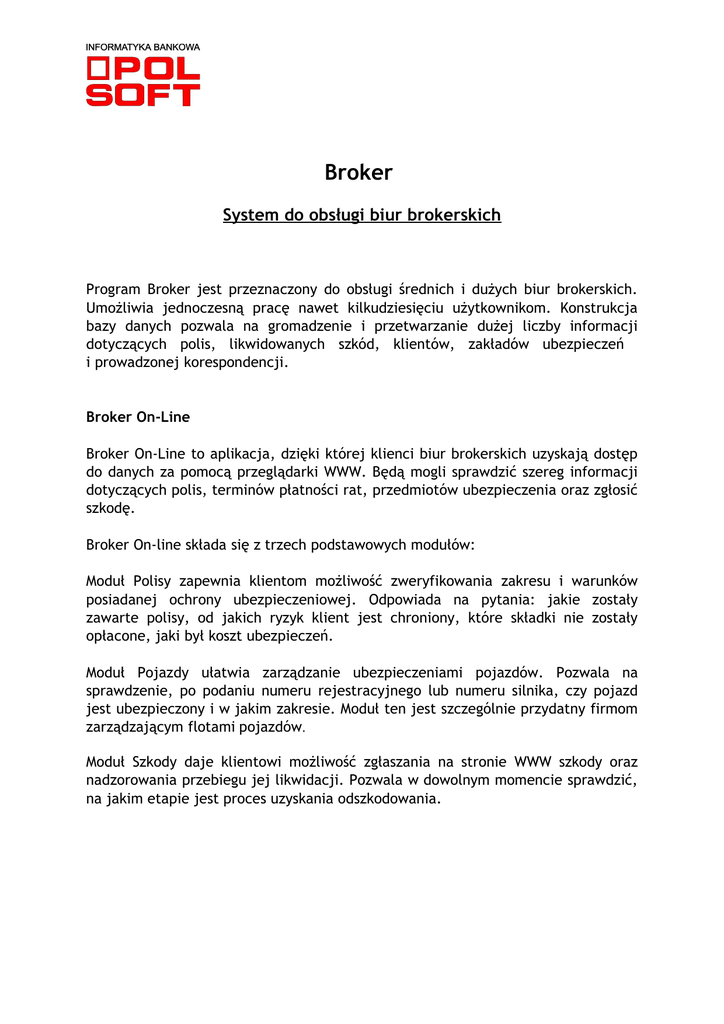 INFORMATYKA BANKOWA
OPOL SOFT

Broker

System do obsługi biur brokerskich

Program Broker jest przeznaczony do obsługi średnich i dużych biur brokerskich. Umożliwia jednoczesną pracę nawet kilkudziesięciu użytkownikom. Konstrukcja bazy danych pozwala na gromadzenie i przetwarzanie dużej liczby informacji dotyczących polis, likwidowanych szkód, klientów, zakładów ubezpieczeń i prowadzonej korespondencji.

Broker On-Line

Broker On-Line to aplikacja, dzięki której klienci biur brokerskich uzyskają dostęp do danych za pomocą przeglądarki WWW. Będą mogli sprawdzić szereg informacji dotyczących polis, terminów płatności rat, przedmiotów ubezpieczenia oraz zgłosić szkodę.

Broker On-line składa się z trzech podstawowych modułów:

Moduł Polisy zapewnia klientom możliwość zweryfikowania zakresu i warunków posiadanej ochrony ubezpieczeniowej. Odpowiada na pytania: jakie zostały zawarte polisy, od jakich ryzyk klient jest chroniony, które składki nie zostały opłacone, jaki był koszt ubezpieczeń.

Moduł Pojazdy ułatwia zarządzanie ubezpieczeniami pojazdów. Pozwala na sprawdzenie, po podaniu numeru rejestracyjnego lub numeru silnika, czy pojazd jest ubezpieczony i w jakim zakresie. Moduł ten jest szczególnie przydatny firmom zarządzającym flotami pojazdów.

Moduł Szkody daje klientowi możliwość zgłaszania na stronie WWW szkody oraz nadzorowania przebiegu jej likwidacji. Pozwala w dowolnym momencie sprawdzić, na jakim etapie jest proces uzyskania odszkodowania.